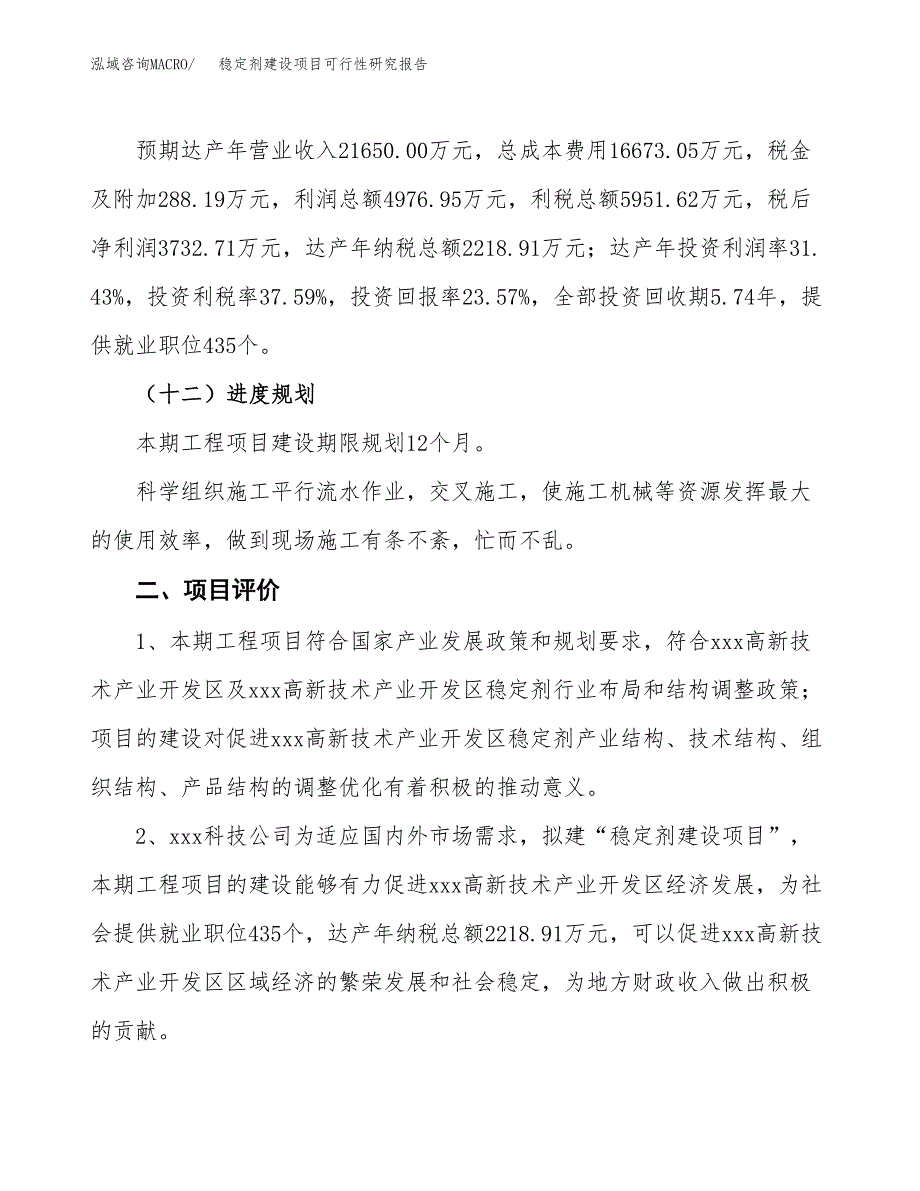 泓域咨询MACRO/ 稳定剂建设项目可行性研究报告

预期达产年营业收入21650.00万元，总成本费用16673.05万元，税金及附加288.19万元，利润总额4976.95万元，利税总额5951.62万元，税后净利润3732.71万元，达产年纳税总额2218.91万元；达产年投资利润率31.43%，投资利税率37.59%，投资回报率23.57%，全部投资回收期5.74年，提供就业职位435个。

（十二）进度规划

本期工程项目建设期限规划12个月。

科学组织施工平行流水作业，交叉施工，使施工机械等资源发挥最大的使用效率，做到现场施工有条不紊，忙而不乱。

二、项目评价

1、本期工程项目符合国家产业发展政策和规划要求，符合xxx高新技术产业开发区及xxx高新技术产业开发区稳定剂行业布局和结构调整政策；项目的建设对促进xxx高新技术产业开发区稳定剂产业结构、技术结构、组织结构、产品结构的调整优化有着积极的推动意义。

2、xxx科技公司为适应国内外市场需求，拟建“稳定剂建设项目”，本期工程项目的建设能够有力促进xxx高新技术产业开发区经济发展，为社会提供就业职位435个，达产年纳税总额2218.91万元，可以促进xxx高新技术产业开发区区域经济的繁荣发展和社会稳定，为地方财政收入做出积极的贡献。